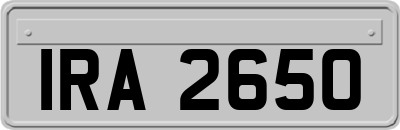 IRA 2650